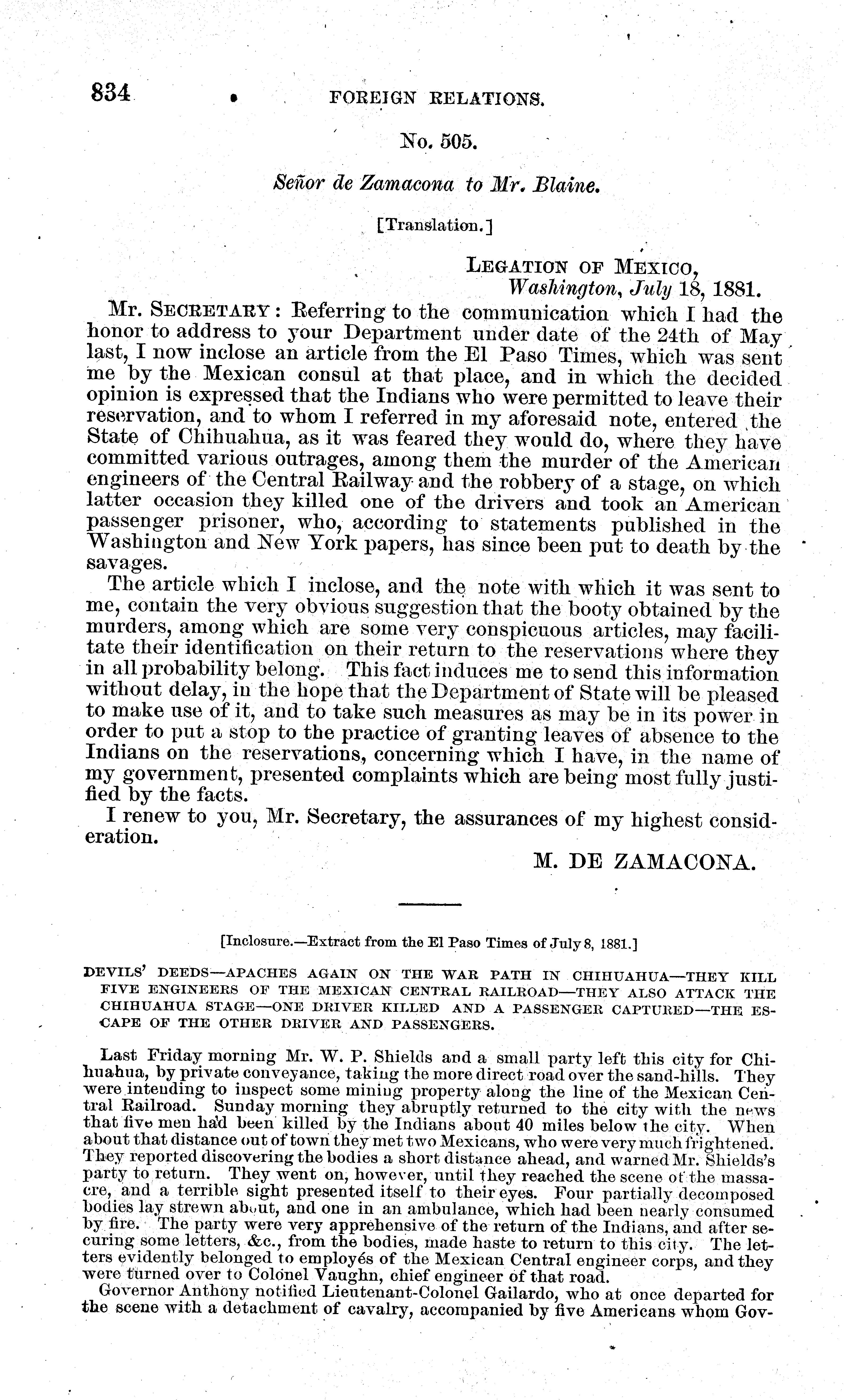 834 FOREIGN RELATIONS.

No. 505.

Señor de Zamacona to Mr. Blaine.

[Translation.]

LEGATION OF MEXICO,
Washington, July 18, 1881.

Mr. SECRETARY: Referring to the communication which I had the honor to address to your Department under date of the 24th of May last, I now inclose an article from the El Paso Times, which was sent me by the Mexican consul at that place, and in which the decided opinion is expressed that the Indians who were permitted to leave their reservation, and to whom I referred in my aforesaid note, entered the State of Chihuahua, as it was feared they would do, where they have committed various outrages, among them the murder of the American engineers of the Central Railway and the robbery of a stage, on which latter occasion they killed one of the drivers and took an American passenger prisoner, who, according to statements published in the Washington and New York papers, has since been put to death by the savages.

The article which I inclose, and the note with which it was sent to me, contain the very obvious suggestion that the booty obtained by the murders, among which are some very conspicuous articles, may facilitate their identification on their return to the reservations where they in all probability belong. This fact induces me to send this information without delay, in the hope that the Department of State will be pleased to make use of it, and to take such measures as may be in its power in order to put a stop to the practice of granting leaves of absence to the Indians on the reservations, concerning which I have, in the name of my government, presented complaints which are being most fully justified by the facts.

I renew to you, Mr. Secretary, the assurances of my highest consideration.

M. DE ZAMACONA.

[Inclosure.—Extract from the El Paso Times of July 8, 1881.]

DEVILS' DEEDS—APACHES AGAIN ON THE WAR PATH IN CHIHUAHUA—THEY KILL FIVE ENGINEERS OF THE MEXICAN CENTRAL RAILROAD—THEY ALSO ATTACK THE CHIHUAHUA STAGE—ONE DRIVER KILLED AND A PASSENGER CAPTURED—THE ESCAPE OF THE OTHER DRIVER AND PASSENGERS.

Last Friday morning Mr. W. P. Shields and a small party left this city for Chihuahua, by private conveyance, taking the more direct road over the sand-hills. They were intending to inspect some mining property along the line of the Mexican Central Railroad. Sunday morning they abruptly returned to the city with the news that five men had been killed by the Indians about 40 miles below the city. When about that distance out of town they met two Mexicans, who were very much frightened. They reported discovering the bodies a short distance ahead, and warned Mr. Shields's party to return. They went on, however, until they reached the scene of the massacre, and a terrible sight presented itself to their eyes. Four partially decomposed bodies lay strewn about, and one in an ambulance, which had been nearly consumed by fire. The party were very apprehensive of the return of the Indians, and after securing some letters, &c., from the bodies, made haste to return to this city. The letters evidently belonged to employés of the Mexican Central engineer corps, and they were turned over to Colonel Vaughn, chief engineer of that road.

Governor Anthony notified Lieutenant-Colonel Gailardo, who at once departed for the scene with a detachment of cavalry, accompanied by five Americans whom Gov-